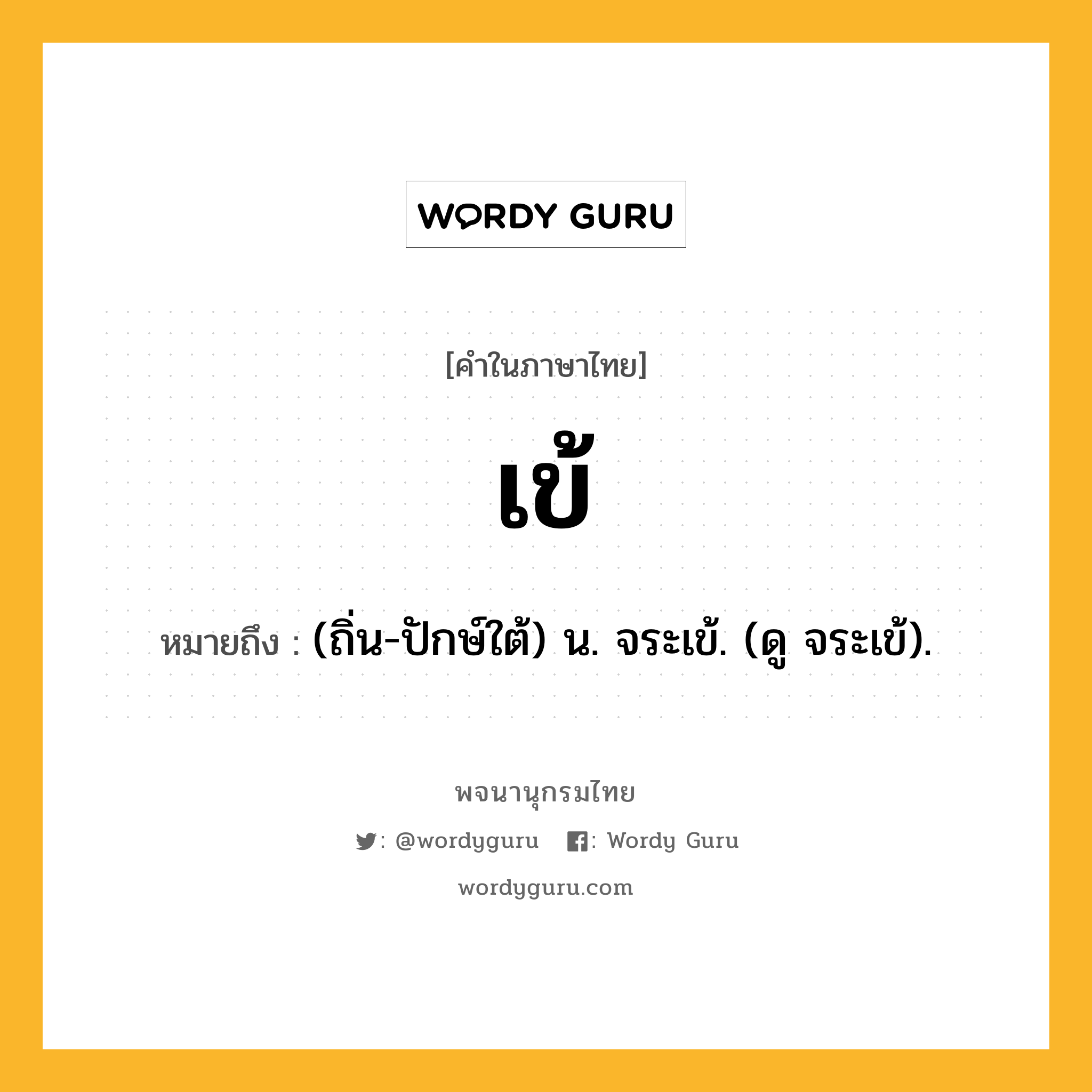 WORDY GURU

[คำในภาษาไทย]

เข้

หมายถึง : (ถิ่น-ปักษ์ใต้) น. จระเข้. (ดู จระเข้).

พจนานุกรมไทย

: @wordyguru : Wordy Guru

wordyguru.com